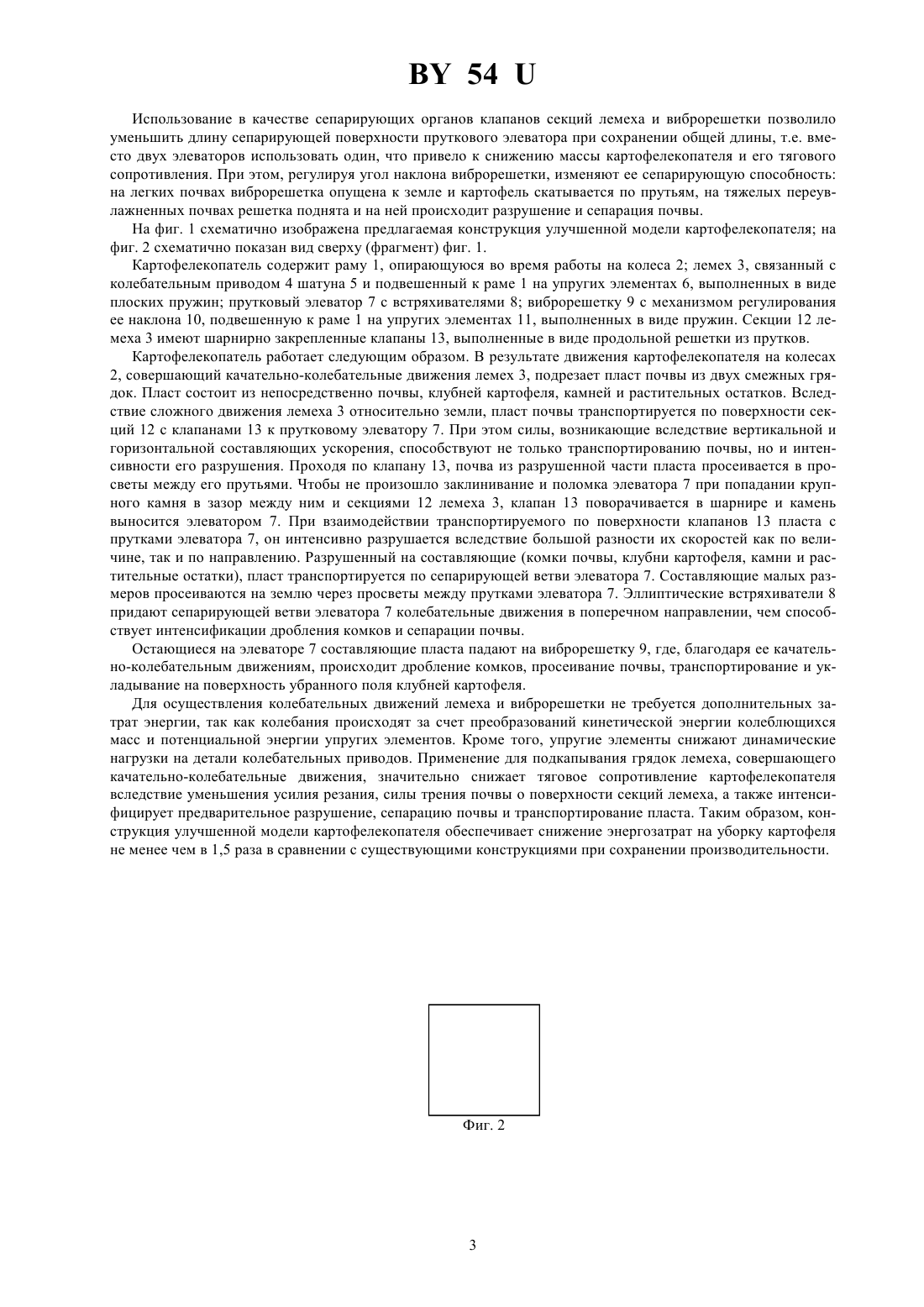 BY 54 U

Использование в качестве сепарирующих органов клапанов секций лемеха и виброрешетки позволило уменьшить длину сепарирующей поверхности пруткового элеватора при сохранении общей длины, т.е. вместо двух элеваторов использовать один, что привело к снижению массы картофелекопателя и его тягового сопротивления. При этом, регулируя угол наклона виброрешетки, изменяют ее сепарирующую способность: на легких почвах виброрешетка опущена к земле и картофель скатывается по прутьям, на тяжелых переувлажненных почвах решетка поднята и на ней происходит разрушение и сепарация почвы.

На фиг. 1 схематично изображена предлагаемая конструкция улучшенной модели картофелекопателя; на фиг. 2 схематично показан вид сверху (фрагмент) фиг. 1.

Картофелекопатель содержит раму 1, опирающуюся во время работы на колеса 2; лемех 3, связанный с колебательным приводом 4 шатуна 5 и подвешенный к раме 1 на упругих элементах 6, выполненных в виде плоских пружин; прутковый элеватор 7 с встряхивателями 8; виброрешетку 9 с механизмом регулирования ее наклона 10, подвешенную к раме 1 на упругих элементах 11, выполненных в виде пружин. Секции 12 лемеха 3 имеют шарнирно закрепленные клапаны 13, выполненные в виде продольной решетки из прутков.

Картофелекопатель работает следующим образом. В результате движения картофелекопателя на колесах 2, совершающий качательно-колебательные движения лемех 3, подрезает пласт почвы из двух смежных грядок. Пласт состоит из непосредственно почвы, клубней картофеля, камней и растительных остатков. Вследствие сложного движения лемеха 3 относительно земли, пласт почвы транспортируется по поверхности секций 12 с клапанами 13 к прутковому элеватору 7. При этом силы, возникающие вследствие вертикальной и горизонтальной составляющих ускорения, способствуют не только транспортированию почвы, но и интенсивности его разрушения. Проходя по клапану 13, почва из разрушенной части пласта просеивается в просветы между его прутьями. Чтобы не произошло заклинивание и поломка элеватора 7 при попадании крупного камня в зазор между ним и секциями 12 лемеха 3, клапан 13 поворачивается в шарнире и камень выносится элеватором 7. При взаимодействии транспортируемого по поверхности клапанов 13 пласта с прутками элеватора 7, он интенсивно разрушается вследствие большой разности их скоростей как по величине, так и по направлению. Разрушенный на составляющие (комки почвы, клубни картофеля, камни и растительные остатки), пласт транспортируется по сепарирующей ветви элеватора 7. Составляющие малых размеров просеиваются на землю через просветы между прутками элеватора 7. Эллиптические встряхиватели 8 придают сепарирующей ветви элеватора 7 колебательные движения в поперечном направлении, чем способствует интенсификации дробления комков и сепарации почвы.

Остающиеся на элеваторе 7 составляющие пласта падают на виброрешетку 9, где, благодаря ее качательно-колебательным движениям, происходит дробление комков, просеивание почвы, транспортирование и укладывание на поверхность убранного поля клубней картофеля.

Для осуществления колебательных движений лемеха и виброрешетки не требуется дополнительных затрат энергии, так как колебания происходят за счет преобразований кинетической энергии колеблющихся масс и потенциальной энергии упругих элементов. Кроме того, упругие элементы снижают динамические нагрузки на детали колебательных приводов. Применение для подкапывания грядок лемеха, совершающего качательно-колебательные движения, значительно снижает тяговое сопротивление картофелекопателя вследствие уменьшения усилия резания, силы трения почвы о поверхности секций лемеха, а также интенсифицирует предварительное разрушение, сепарацию почвы и транспортирование пласта. Таким образом, конструкция улучшенной модели картофелекопателя обеспечивает снижение энергозатрат на уборку картофеля не менее чем в 1,5 раза в сравнении с существующими конструкциями при сохранении производительности.

Фиг. 2

3